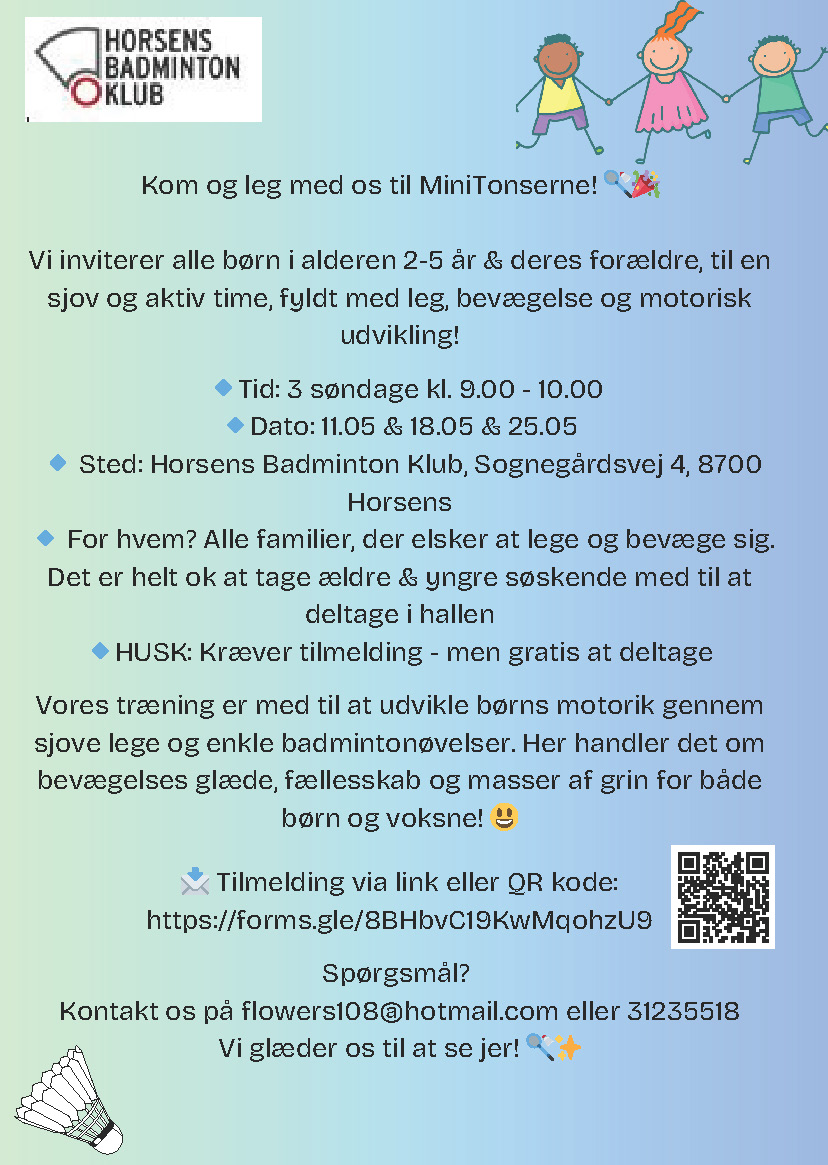 HORSENS BADMINTON KLUB

Kom og leg med os til MiniTonserne! 🏸🎉

Vi inviterer alle børn i alderen 2-5 år & deres forældre, til en sjov og aktiv time, fyldt med leg, bevægelse og motorisk udvikling!

🔹Tid: 3 søndage kl. 9.00 - 10.00
🔹Dato: 11.05 & 18.05 & 25.05
🔹 Sted: Horsens Badminton Klub, Sognegårdsvej 4, 8700 Horsens
🔹 For hvem? Alle familier, der elsker at lege og bevæge sig. Det er helt ok at tage ældre & yngre søskende med til at deltage i hallen
🔹HUSK: Kræver tilmelding - men gratis at deltage

Vores træning er med til at udvikle børns motorik gennem sjove lege og enkle badmintonøvelser. Her handler det om bevægelses glæde, fællesskab og masser af grin for både børn og voksne! 😃

📩 Tilmelding via link eller QR kode:
https://forms.gle/8BHbvC19KwMqohzU9

Spørgsmål?
Kontakt os på flowers108@hotmail.com eller 31235518
Vi glæder os til at se jer! 🏸✨